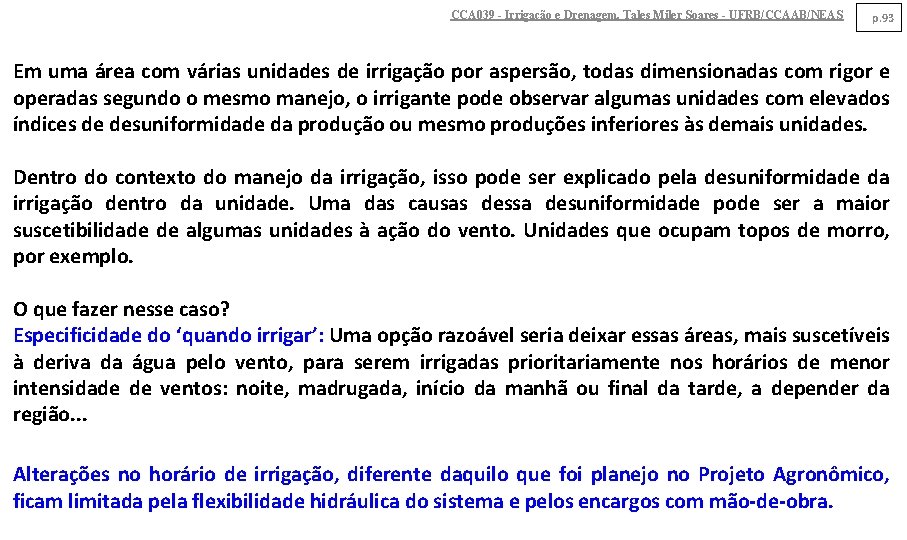 CCA039 - Irrigação e Drenagem. Tales Miler Soares - UFRB/CCAAB/NEAS

p.93

Em uma área com várias unidades de irrigação por aspersão, todas dimensionadas com rigor e operadas segundo o mesmo manejo, o irrigante pode observar algumas unidades com elevados índices de desuniformidade da produção ou mesmo produções inferiores às demais unidades.

Dentro do contexto do manejo da irrigação, isso pode ser explicado pela desuniformidade da irrigação dentro da unidade. Uma das causas dessa desuniformidade pode ser a maior suscetibilidade de algumas unidades à ação do vento. Unidades que ocupam topos de morro, por exemplo.

O que fazer nesse caso?
Especificidade do 'quando irrigar': Uma opção razoável seria deixar essas áreas, mais suscetíveis à deriva da água pelo vento, para serem irrigadas prioritariamente nos horários de menor intensidade de ventos: noite, madrugada, início da manhã ou final da tarde, a depender da região...

Alterações no horário de irrigação, diferente daquilo que foi planejo no Projeto Agronômico, ficam limitada pela flexibilidade hidráulica do sistema e pelos encargos com mão-de-obra.